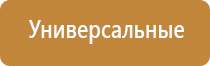 Универсальные